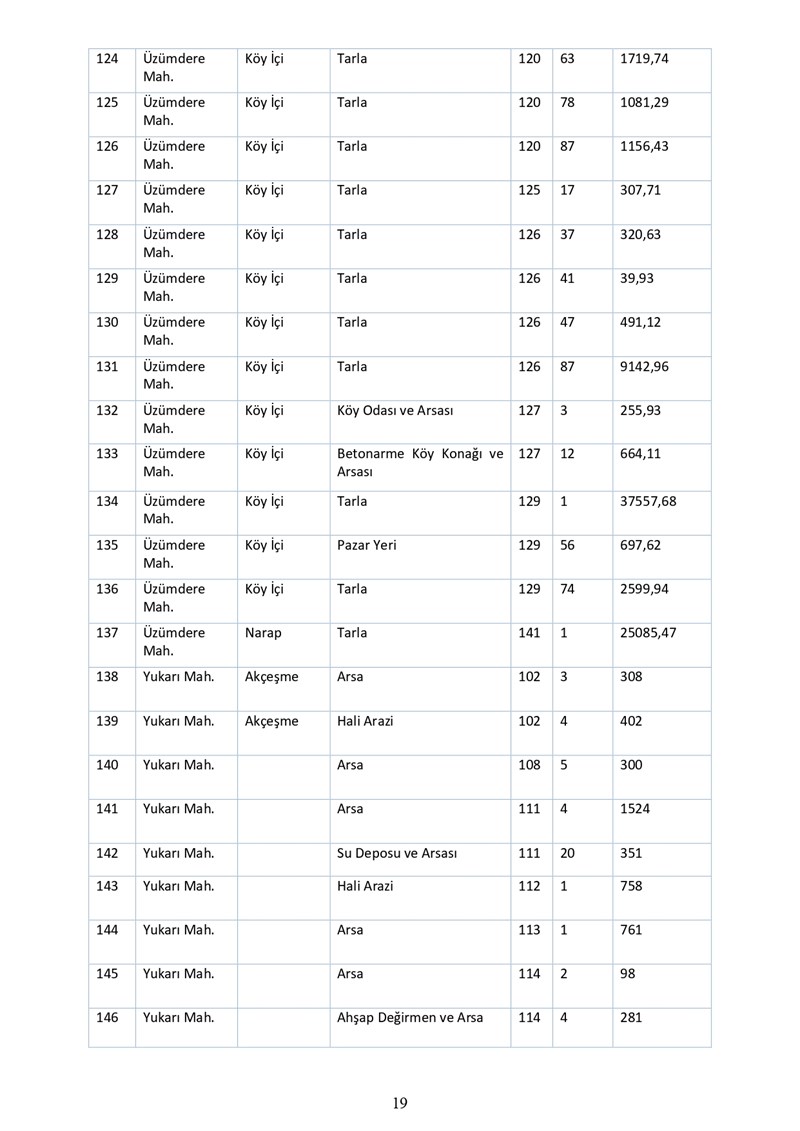 | 124 | Üzümdere Mah. | Köy İçi | Tarla | 120 | 63 | 1719,74 |
|---|---|---|---|---|---|---|
| 125 | Üzümdere Mah. | Köy İçi | Tarla | 120 | 78 | 1081,29 |
| 126 | Üzümdere Mah. | Köy İçi | Tarla | 120 | 87 | 1156,43 |
| 127 | Üzümdere Mah. | Köy İçi | Tarla | 125 | 17 | 307,71 |
| 128 | Üzümdere Mah. | Köy İçi | Tarla | 126 | 37 | 320,63 |
| 129 | Üzümdere Mah. | Köy İçi | Tarla | 126 | 41 | 39,93 |
| 130 | Üzümdere Mah. | Köy İçi | Tarla | 126 | 47 | 491,12 |
| 131 | Üzümdere Mah. | Köy İçi | Tarla | 126 | 87 | 9142,96 |
| 132 | Üzümdere Mah. | Köy İçi | Köy Odası ve Arsası | 127 | 3 | 255,93 |
| 133 | Üzümdere Mah. | Köy İçi | Betonarme Köy Konağı ve Arsası | 127 | 12 | 664,11 |
| 134 | Üzümdere Mah. | Köy İçi | Tarla | 129 | 1 | 37557,68 |
| 135 | Üzümdere Mah. | Köy İçi | Pazar Yeri | 129 | 56 | 697,62 |
| 136 | Üzümdere Mah. | Köy İçi | Tarla | 129 | 74 | 2599,94 |
| 137 | Üzümdere Mah. | Narap | Tarla | 141 | 1 | 25085,47 |
| 138 | Yukarı Mah. | Akçeşme | Arsa | 102 | 3 | 308 |
| 139 | Yukarı Mah. | Akçeşme | Hali Arazi | 102 | 4 | 402 |
| 140 | Yukarı Mah. | | Arsa | 108 | 5 | 300 |
| 141 | Yukarı Mah. | | Arsa | 111 | 4 | 1524 |
| 142 | Yukarı Mah. | | Su Deposu ve Arsası | 111 | 20 | 351 |
| 143 | Yukarı Mah. | | Hali Arazi | 112 | 1 | 758 |
| 144 | Yukarı Mah. | | Arsa | 113 | 1 | 761 |
| 145 | Yukarı Mah. | | Arsa | 114 | 2 | 98 |
| 146 | Yukarı Mah. | | Ahşap Değirmen ve Arsa | 114 | 4 | 281 |

19